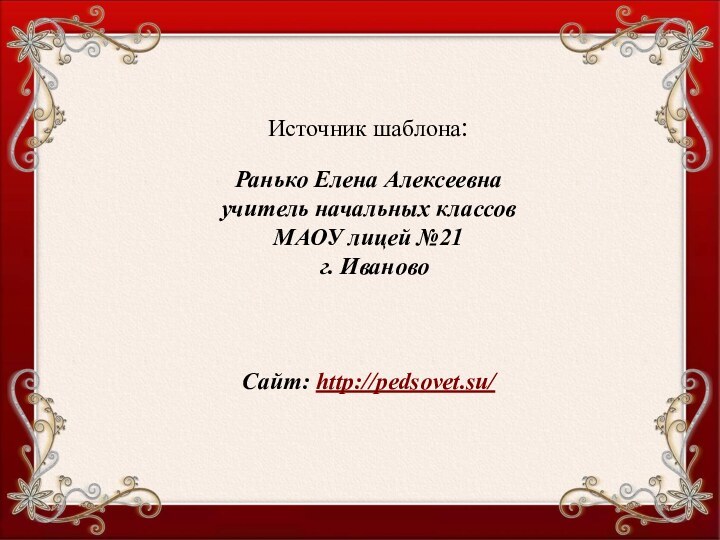 Источник шаблона:

Ранько Елена Алексеевна
учитель начальных классов
МАОУ лицей №21
г. Иваново

Сайт: http://pedsovet.su/